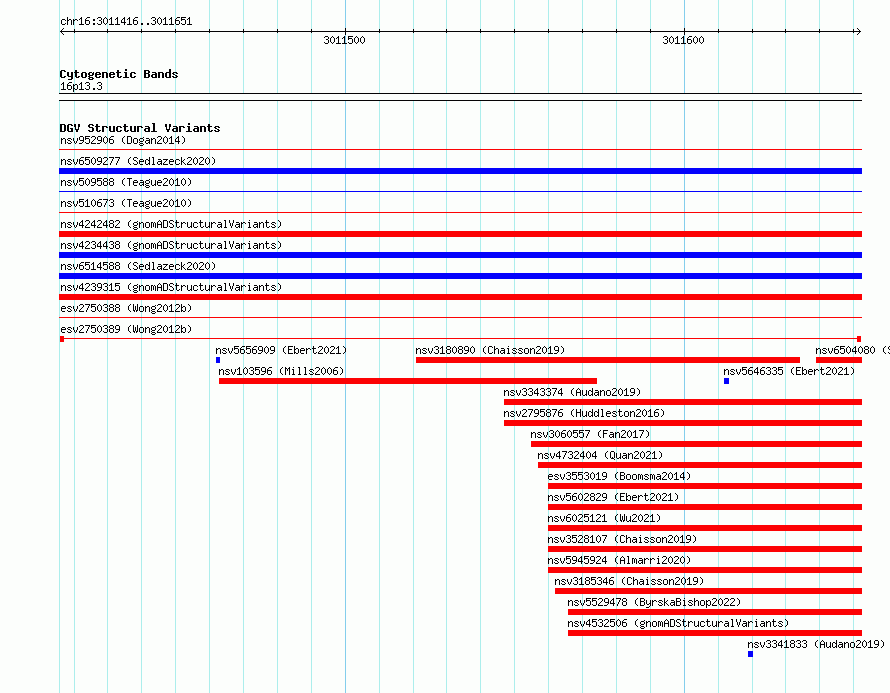 chr16:3011416..3011651

3011500

3011600

Cytogenetic Bands
16p13.3

DGV Structural Variants
nsv952906 (Dogan2014)
nsv6509277 (Sedlazeck2020)
nsv509588 (Teague2010)
nsv510673 (Teague2010)
nsv4242482 (gnomADStructuralVariants)
nsv4234438 (gnomADStructuralVariants)
nsv6514588 (Sedlazeck2020)
nsv4239315 (gnomADStructuralVariants)
esv2750388 (Wong2012b)
esv2750389 (Wong2012b)
nsv5656909 (Ebert2021)
nsv3180890 (Chaisson2019)
nsv6504080 (S
nsv103596 (Mills2006)
nsv5646335 (Ebert2021)
nsv3343374 (Audano2019)
nsv2795876 (Huddleston2016)
nsv3060557 (Fan2017)
nsv4732404 (Quan2021)
esv3553019 (Boomsma2014)
nsv5602829 (Ebert2021)
nsv6025121 (Wu2021)
nsv3528107 (Chaisson2019)
nsv5945924 (Almarri2020)
nsv3185346 (Chaisson2019)
nsv5529478 (ByrskaBishop2022)
nsv4532506 (gnomADStructuralVariants)
nsv3341833 (Audano2019)